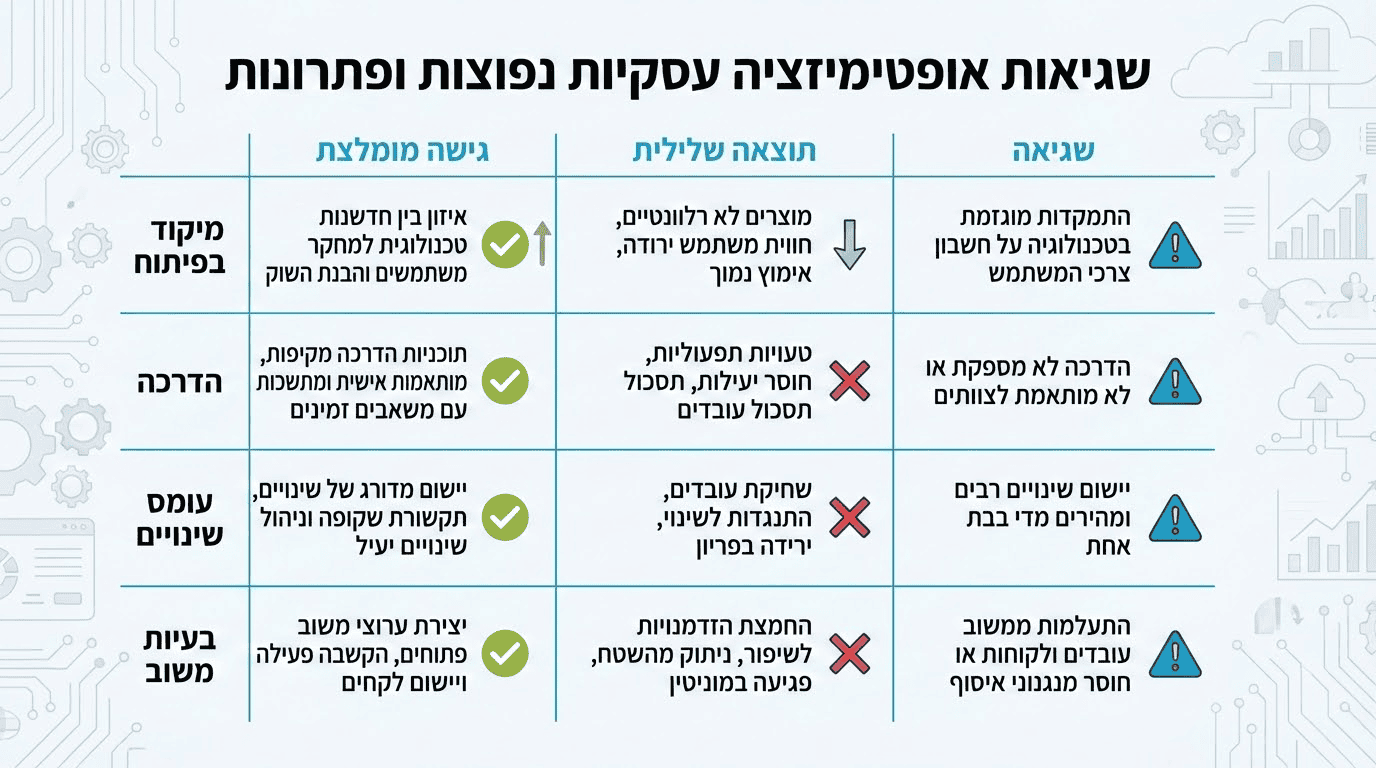 שגיאות אופטימיזציה עסקיות נפוצות ופתרונות

| שגיאה | תוצאה שלילית | גישה מומלצת | |
|---|---|---|---|
| התמקדות מוגזמת בטכנולוגיה על חשבון צרכי המשתמש | מוצרים לא רלוונטיים, חווית משתמש ירודה, אימוץ נמוך | איזון בין חדשנות טכנולוגית למחקר משתמשים והבנת השוק | מיקוד בפיתוח |
| הדרכה לא מספקת או לא מותאמת לצוותים | טעויות תפעוליות, חוסר יעילות, תסכול תסכול עובדים | תוכניות הדרכה מקיפות, מותאמות אישית ומתשכות עם משאבים זמינים | הדרכה |
| יישום שינויים רבים ומהירים מדי בבת אחת | שחיקת עובדים, התנגדות לשינוי, ירידה בפריון | יישום מדורג של שינויים, תקשורת שקופה וניהול שינויים יעיל | עומס שינויים |
| התעלמות ממשוב עובדים ולקוחות או חוסר מנגנוני איסוף | החמצת הזדמנויות לשיפור, ניתוק מהשטח, פגיעה במוניטין | יצירת ערוצי משוב פתוחים, הקשבה פעילה ויישום לקחים | בעיות משוב |